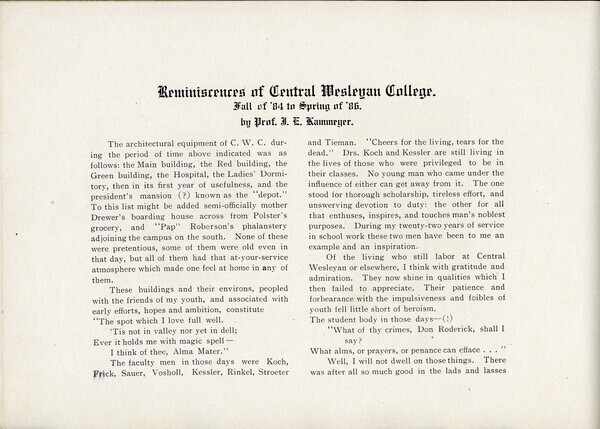 Reminiscences of Central Wesleyan College.
Fall of '84 to Spring of '86.
by Prof. J. E. Kammeyer.

The architectural equipment of C. W. C. during the period of time above indicated was as follows: the Main building, the Red building, the Green building, the Hospital, the Ladies' Dormitory, then in its first year of usefulness, and the president's mansion (?) known as the "depot." To this list might be added semi-officially mother Drewer's boarding house across from Polster's grocery, and "Pap" Roberson's phalanstery adjoining the campus on the south. None of these were pretentious, some of them were old even in that day, but all of them had that at-your-service atmosphere which made one feel at home in any of them.

These buildings and their environs, peopled with the friends of my youth, and associated with early efforts, hopes and ambition, constitute
"The spot which I love full well.
'Tis not in valley nor yet in dell;
Ever it holds me with magic spell—
I think of thee, Alma Mater."

The faculty men in those days were Koch, Frick, Sauer, Vosholl, Kessler, Rinkel, Stroeter and Tieman. "Cheers for the living, tears for the dead." Drs. Koch and Kessler are still living in the lives of those who were privileged to be in their classes. No young man who came under the influence of either can get away from it. The one stood for thorough scholarship, tireless effort, and unswerving devotion to duty: the other for all that enthuses, inspires, and touches man's noblest purposes. During my twenty-two years of service in school work these two men have been to me an example and an inspiration.

Of the living who still labor at Central Wesleyan or elsewhere, I think with gratitude and admiration. They now shine in qualities which I then failed to appreciate. Their patience and forbearance with the impulsiveness and foibles of youth fell little short of heroism.

The student body in those days—(!)
"What of thy crimes, Don Roderick, shall I say?
What alms, or prayers, or penance can efface . . . "

Well, I will not dwell on those things. There was after all so much good in the lads and lasses